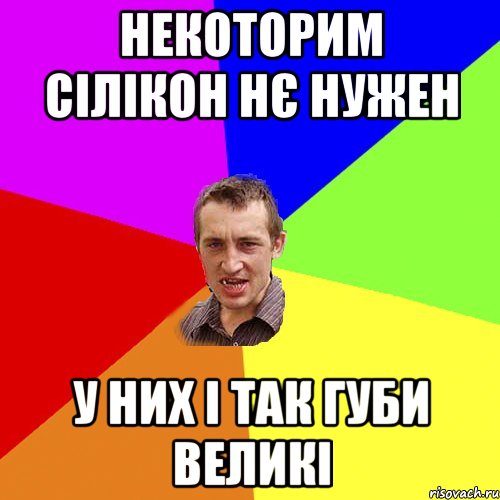 НЕКОТОРИМ СІЛІКОН НЄ НУЖЕН

У НИХ І ТАК ГУБИ ВЕЛИКІ

risovach.ru